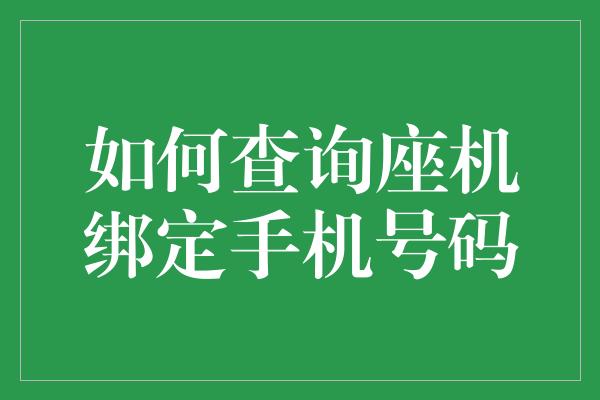 如何查询座机
绑定手机号码